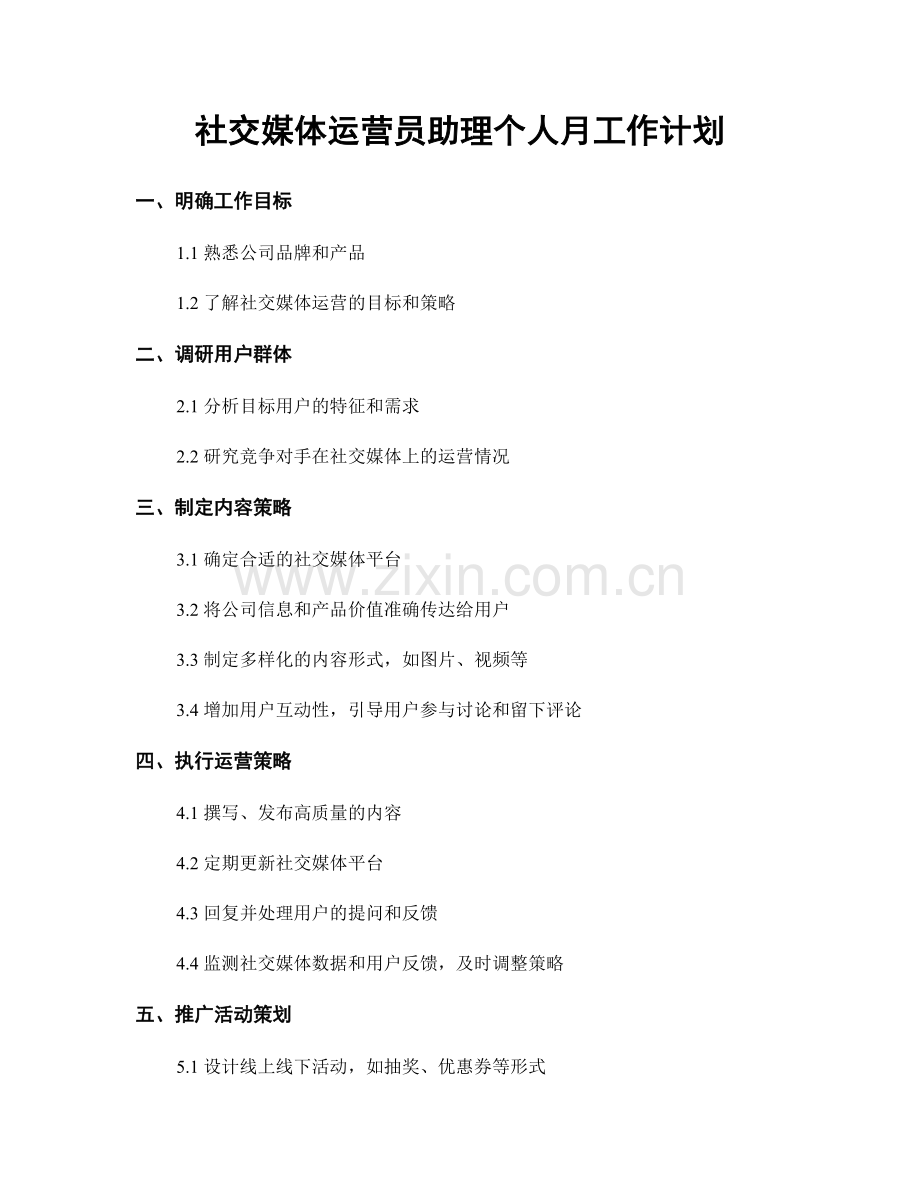 社交媒体运营员助理个人月工作计划

一、明确工作目标

1.1熟悉公司品牌和产品

1.2了解社交媒体运营的目标和策略

二、调研用户群体

2.1分析目标用户的特征和需求

2.2研究竞争对手在社交媒体上的运营情况

三、制定内容策略

3.1确定合适的社交媒体平台

3.2将公司信息和产品价值准确传达给用户

3.3制定多样化的内容形式，如图片、视频等

3.4增加用户互动性，引导用户参与讨论和留下评论

四、执行运营策略

4.1撰写、发布高质量的内容

4.2定期更新社交媒体平台

4.3回复并处理用户的提问和反馈

4.4监测社交媒体数据和用户反馈，及时调整策略

五、推广活动策划

5.1设计线上线下活动，如抽奖、优惠券等形式

www.zixin.com.cn